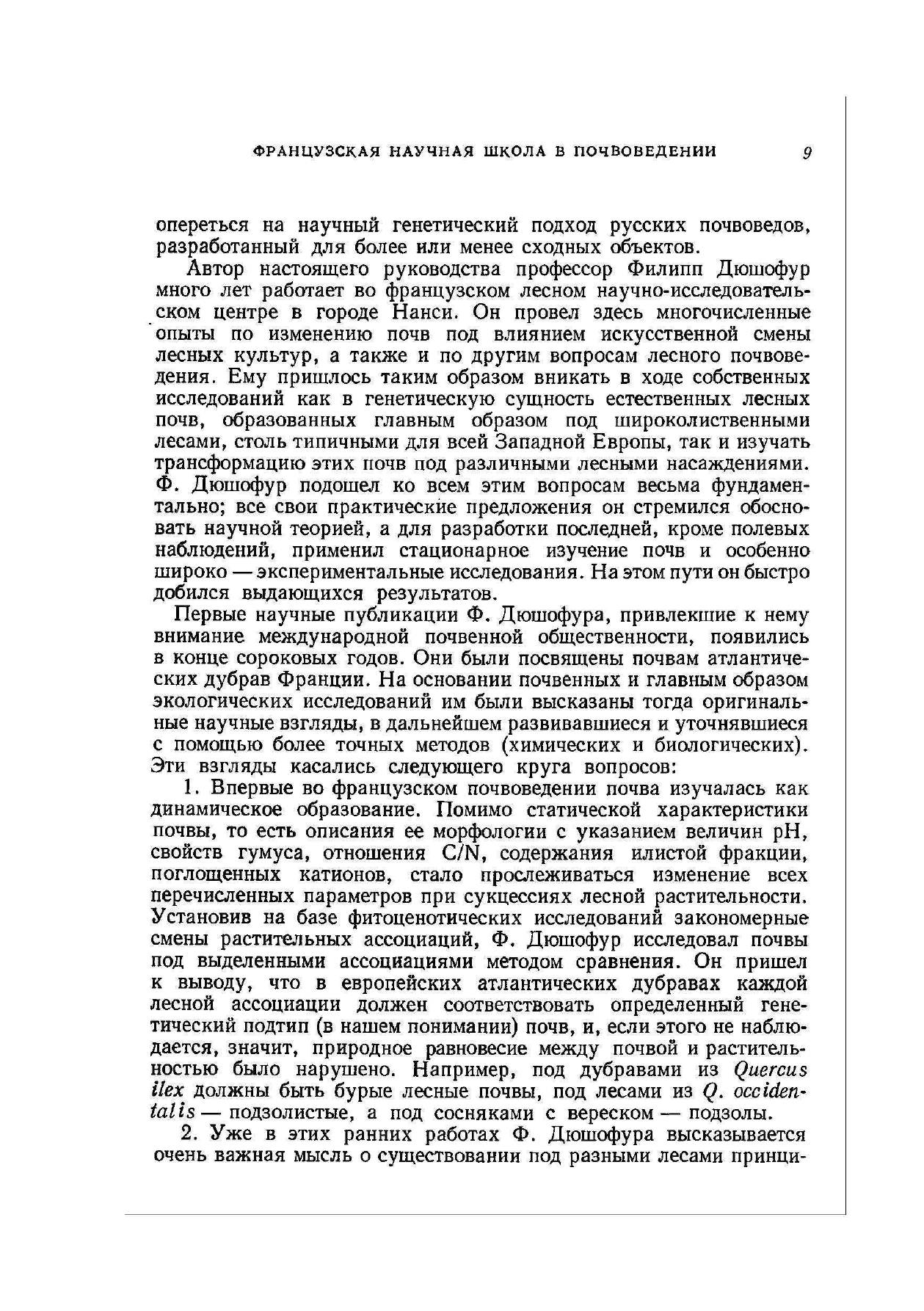 ФРАНЦУЗСКАЯ НАУЧНАЯ ШКОЛА В ПОЧВОВЕДЕНИИ 9

опереться на научный генетический подход русских почвоведов, разработанный для более или менее сходных объектов.

Автор настоящего руководства профессор Филипп Дюшофур много лет работает во французском лесном научно-исследовательском центре в городе Нанси. Он провел здесь многочисленные опыты по изменению почв под влиянием искусственной смены лесных культур, а также и по другим вопросам лесного почвоведения. Ему пришлось таким образом вникать в ходе собственных исследований как в генетическую сущность естественных лесных почв, образованных главным образом под широколиственными лесами, столь типичными для всей Западной Европы, так и изучать трансформацию этих почв под различными лесными насаждениями. Ф. Дюшофур подошел ко всем этим вопросам весьма фундаментально; все свои практические предложения он стремился обосновать научной теорией, а для разработки последней, кроме полевых наблюдений, применил стационарное изучение почв и особенно широко — экспериментальные исследования. На этом пути он быстро добился выдающихся результатов.

Первые научные публикации Ф. Дюшофура, привлекшие к нему внимание международной почвенной общественности, появились в конце сороковых годов. Они были посвящены почвам атлантических дубрав Франции. На основании почвенных и главным образом экологических исследований им были высказаны тогда оригинальные научные взгляды, в дальнейшем развивавшиеся и уточнявшиеся с помощью более точных методов (химических и биологических). Эти взгляды касались следующего круга вопросов:

1. Впервые во французском почвоведении почва изучалась как динамическое образование. Помимо статической характеристики почвы, то есть описания ее морфологии с указанием величин pH, свойств гумуса, отношения C/N, содержания илистой фракции, поглощенных катионов, стало прослеживаться изменение всех перечисленных параметров при сукцессиях лесной растительности. Установив на базе фитоценотических исследований закономерные смены растительных ассоциаций, Ф. Дюшофур исследовал почвы под выделенными ассоциациями методом сравнения. Он пришел к выводу, что в европейских атлантических дубравах каждой лесной ассоциации должен соответствовать определенный генетический подтип (в нашем понимании) почв, и, если этого не наблюдается, значит, природное равновесие между почвой и растительностью было нарушено. Например, под дубравами из Quercus ilex должны быть бурые лесные почвы, под лесами из Q. occidentalis — подзолистые, а под сосняками с вереском — подзолы.

2. Уже в этих ранних работах Ф. Дюшофура высказывается очень важная мысль о существовании под разными лесами принци-